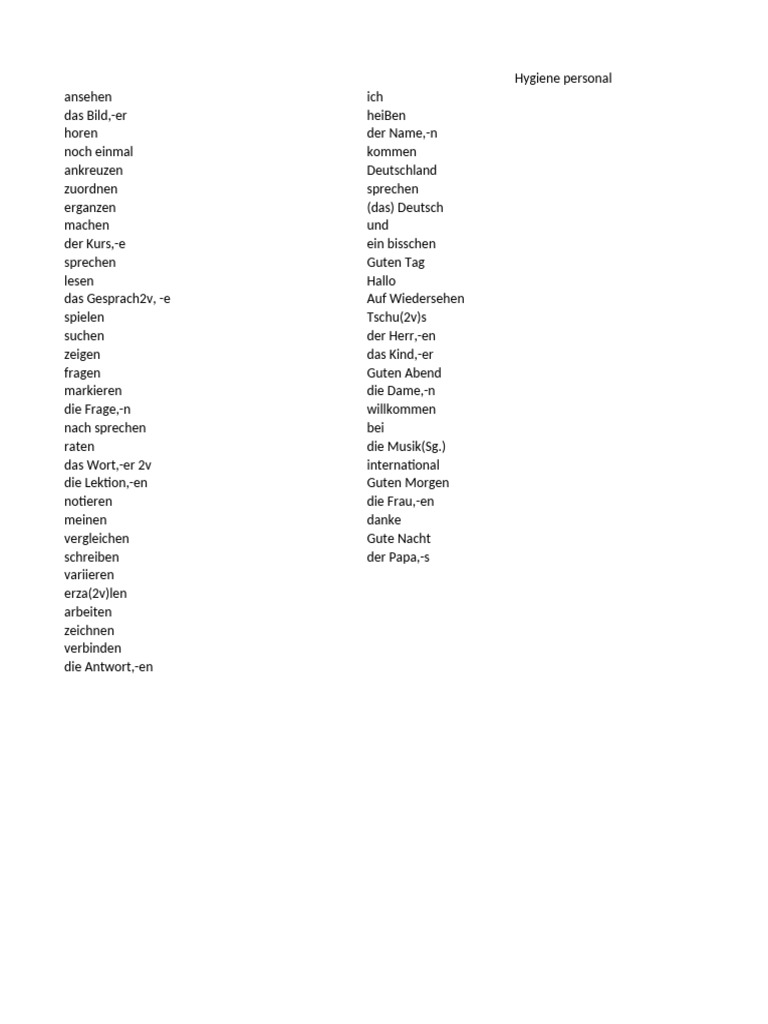 Hygiene personal

ansehen
das Bild,-er
horen
noch einmal
ankreuzen
zuordnen
erganzen
machen
der Kurs,-e
sprechen
lesen
das Gesprach2v, -e
spielen
suchen
zeigen
fragen
markieren
die Frage,-n
nach sprechen
raten
das Wort,-er 2v
die Lektion,-en
notieren
meinen
vergleichen
schreiben
variieren
erza(2v)len
arbeiten
zeichnen
verbinden
die Antwort,-en

ich
heiBen
der Name,-n
kommen
Deutschland
sprechen
(das) Deutsch
und
ein bisschen
Guten Tag
Hallo
Auf Wiedersehen
Tschu(2v)s
der Herr,-en
das Kind,-er
Guten Abend
die Dame,-n
willkommen
bei
die Musik(Sg.)
international
Guten Morgen
die Frau,-en
danke
Gute Nacht
der Papa,-s